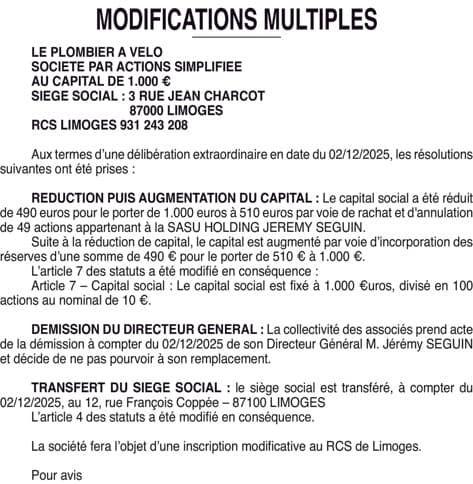 MODIFICATIONS MULTIPLES

LE PLOMBIER A VELO
SOCIETE PAR ACTIONS SIMPLIFIEE
AU CAPITAL DE 1.000 €
SIEGE SOCIAL : 3 RUE JEAN CHARCOT
87000 LIMOGES
RCS LIMOGES 931 243 208

Aux termes d'une délibération extraordinaire en date du 02/12/2025, les résolutions suivantes ont été prises :

REDUCTION PUIS AUGMENTATION DU CAPITAL : Le capital social a été réduit de 490 euros pour le porter de 1.000 euros à 510 euros par voie de rachat et d'annulation de 49 actions appartenant à la SASU HOLDING JEREMY SEGUIN.
Suite à la réduction de capital, le capital est augmenté par voie d'incorporation des réserves d'une somme de 490 € pour le porter de 510 € à 1.000 €.
L'article 7 des statuts a été modifié en conséquence :
Article 7 – Capital social : Le capital social est fixé à 1.000 €uros, divisé en 100 actions au nominal de 10 €.

DEMISSION DU DIRECTEUR GENERAL : La collectivité des associés prend acte de la démission à compter du 02/12/2025 de son Directeur Général M. Jérémy SEGUIN et décide de ne pas pourvoir à son remplacement.

TRANSFERT DU SIEGE SOCIAL : le siège social est transféré, à compter du 02/12/2025, au 12, rue François Coppée – 87100 LIMOGES
L'article 4 des statuts a été modifié en conséquence.

La société fera l'objet d'une inscription modificative au RCS de Limoges.

Pour avis